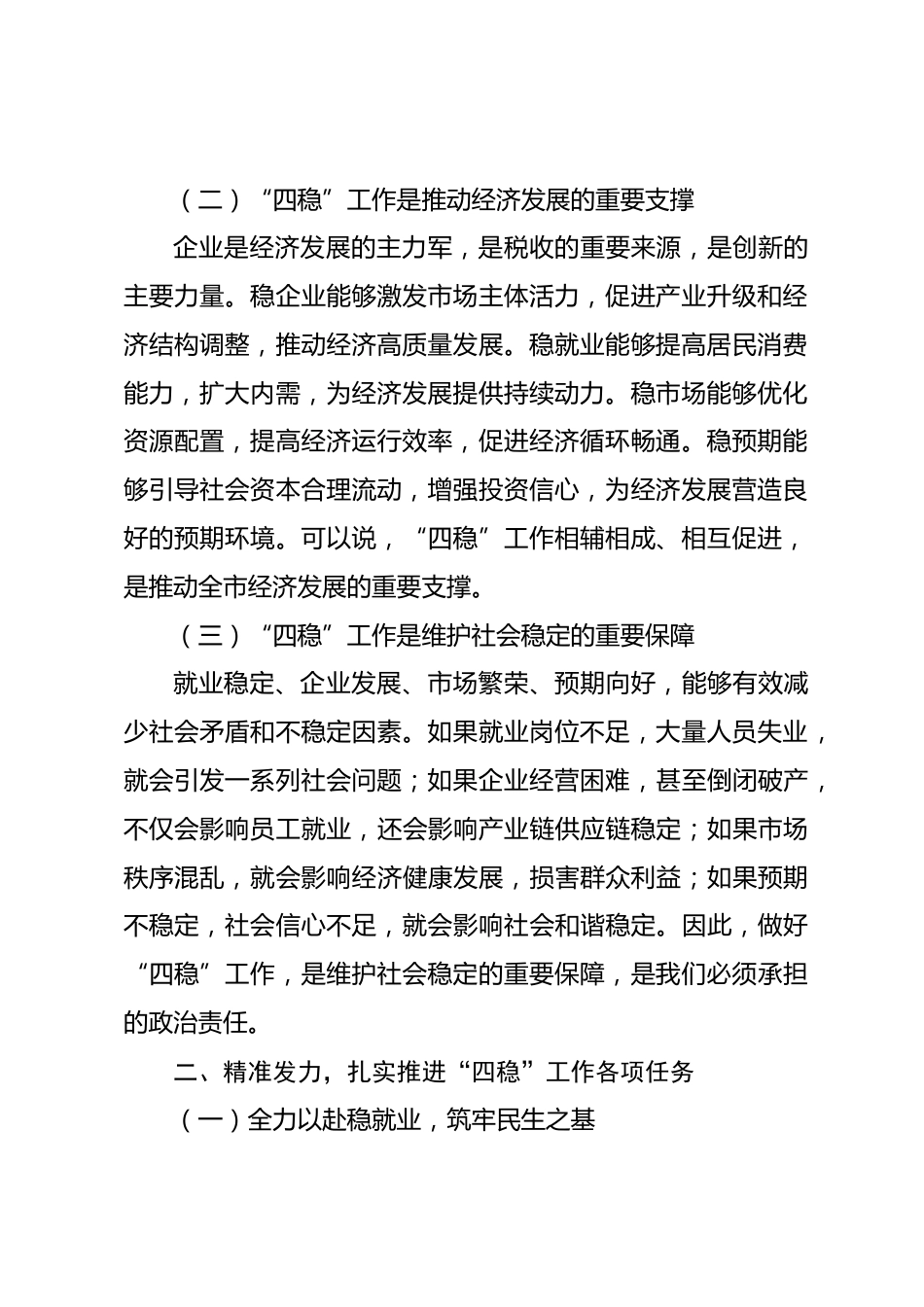 （二）“四稳”工作是推动经济发展的重要支撑

企业是经济发展的主力军，是税收的重要来源，是创新的主要力量。稳企业能够激发市场主体活力，促进产业升级和经济结构调整，推动经济高质量发展。稳就业能够提高居民消费能力，扩大内需，为经济发展提供持续动力。稳市场能够优化资源配置，提高经济运行效率，促进经济循环畅通。稳预期能够引导社会资本合理流动，增强投资信心，为经济发展营造良好的预期环境。可以说，“四稳”工作相辅相成、相互促进，是推动全市经济发展的重要支撑。

（三）“四稳”工作是维护社会稳定的重要保障

就业稳定、企业发展、市场繁荣、预期向好，能够有效减少社会矛盾和不稳定因素。如果就业岗位不足，大量人员失业，就会引发一系列社会问题；如果企业经营困难，甚至倒闭破产，不仅会影响员工就业，还会影响产业链供应链稳定；如果市场秩序混乱，就会影响经济健康发展，损害群众利益；如果预期不稳定，社会信心不足，就会影响社会和谐稳定。因此，做好“四稳”工作，是维护社会稳定的重要保障，是我们必须承担的政治责任。

二、精准发力，扎实推进“四稳”工作各项任务

（一）全力以赴稳就业，筑牢民生之基